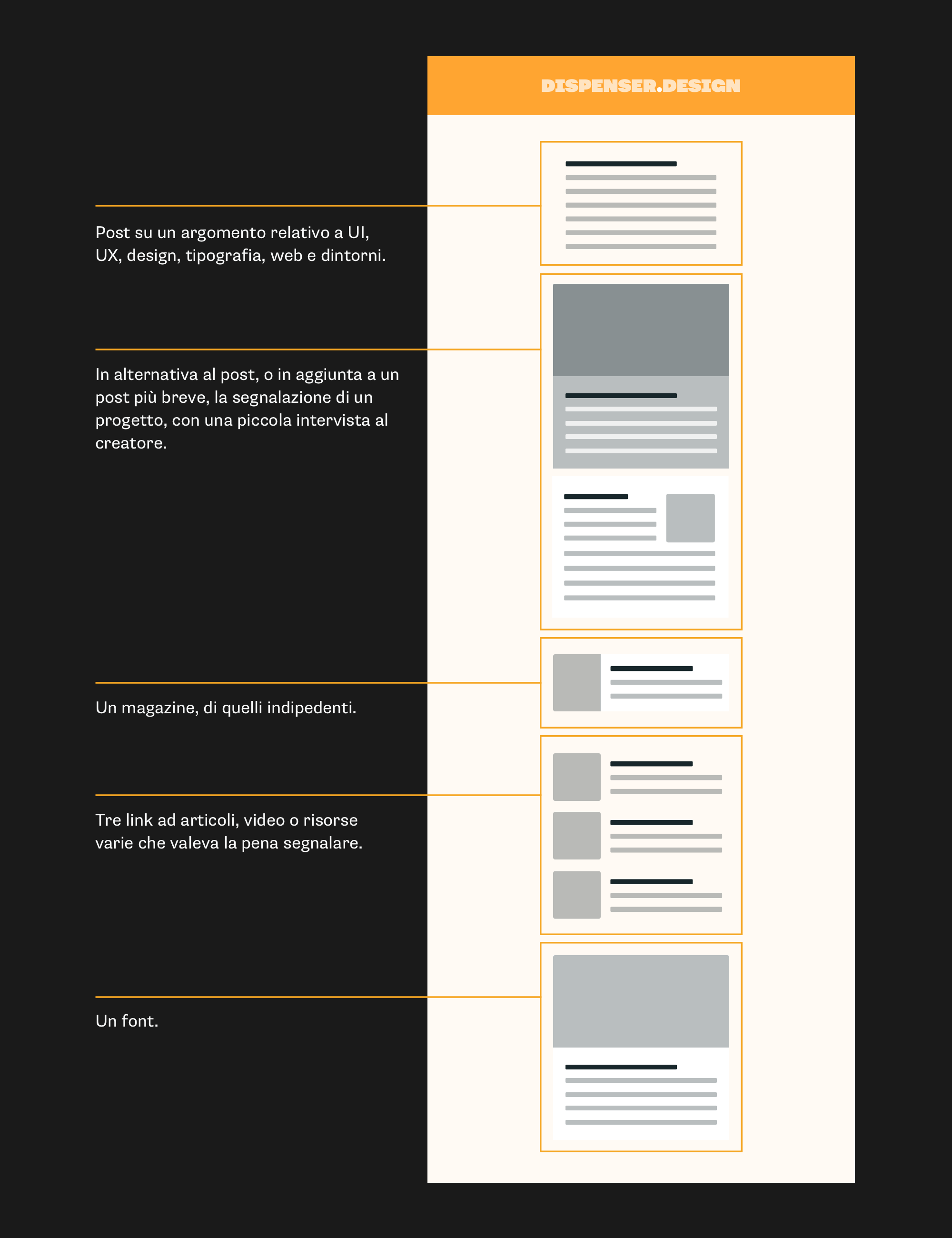 DISPENSER.DESIGN

Post su un argomento relativo a UI, UX, design, tipografia, web e dintorni.

In alternativa al post, o in aggiunta a un post più breve, la segnalazione di un progetto, con una piccola intervista al creatore.

Un magazine, di quelli indipedenti.

Tre link ad articoli, video o risorse varie che valeva la pena segnalare.

Un font.